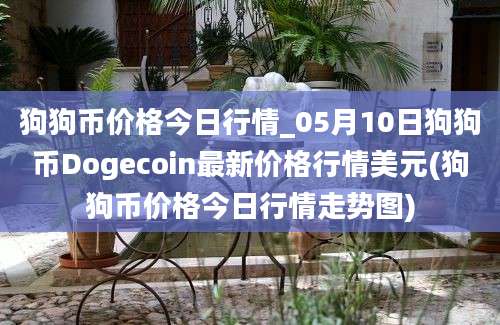 狗狗币价格今日行情_05月10日狗狗币Dogecoin最新价格行情美元(狗狗币价格今日行情走势图)